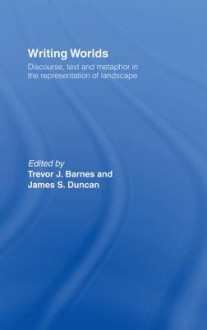 Writing Worlds

Discourse, text and metaphor in the representation of landscape

Edited by
Trevor J. Barnes and
James S. Duncan